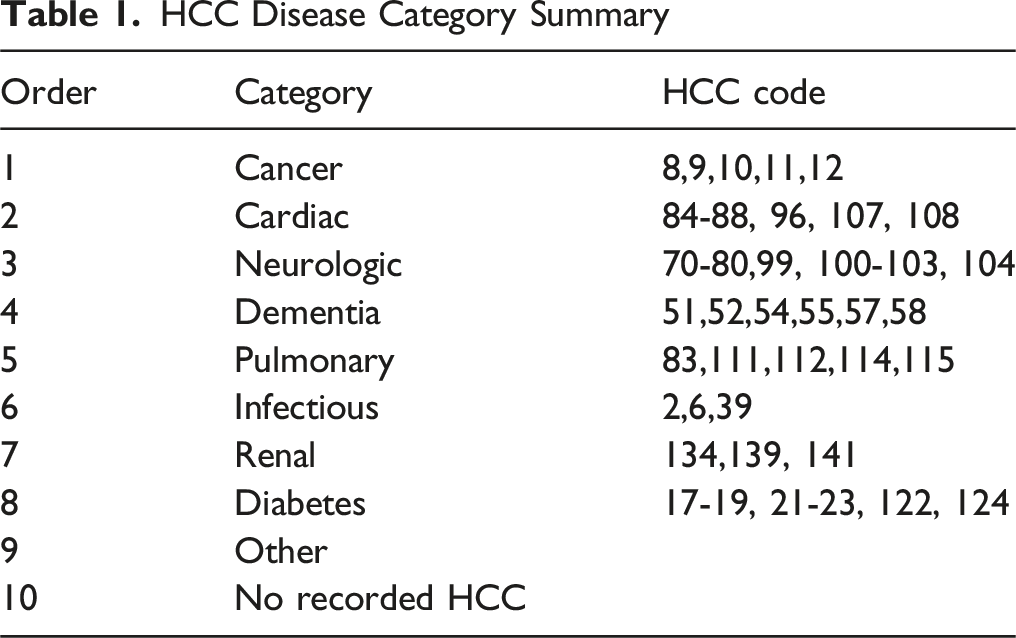 Table 1. HCC Disease Category Summary

| Order | Category | HCC code |
|---|---|---|
| 1 | Cancer | 8,9,10,11,12 |
| 2 | Cardiac | 84-88, 96, 107, 108 |
| 3 | Neurologic | 70-80,99, 100-103, 104 |
| 4 | Dementia | 51,52,54,55,57,58 |
| 5 | Pulmonary | 83,111,112,114,115 |
| 6 | Infectious | 2,6,39 |
| 7 | Renal | 134,139, 141 |
| 8 | Diabetes | 17-19, 21-23, 122, 124 |
| 9 | Other | |
| 10 | No recorded HCC | |